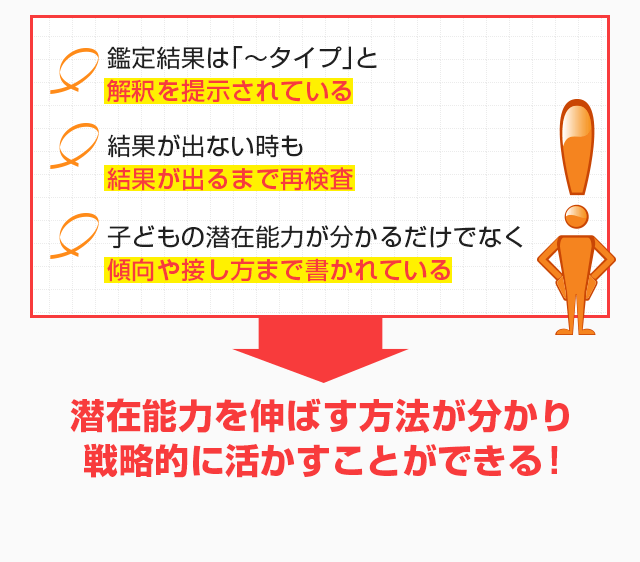 鑑定結果は「～タイプ」と
解釈を提示されている

結果が出ない時も
結果が出るまで再検査

子どもの潜在能力が分かるだけでなく
傾向や接し方まで書かれている

潜在能力を伸ばす方法が分かり
戦略的に活かすことができる！